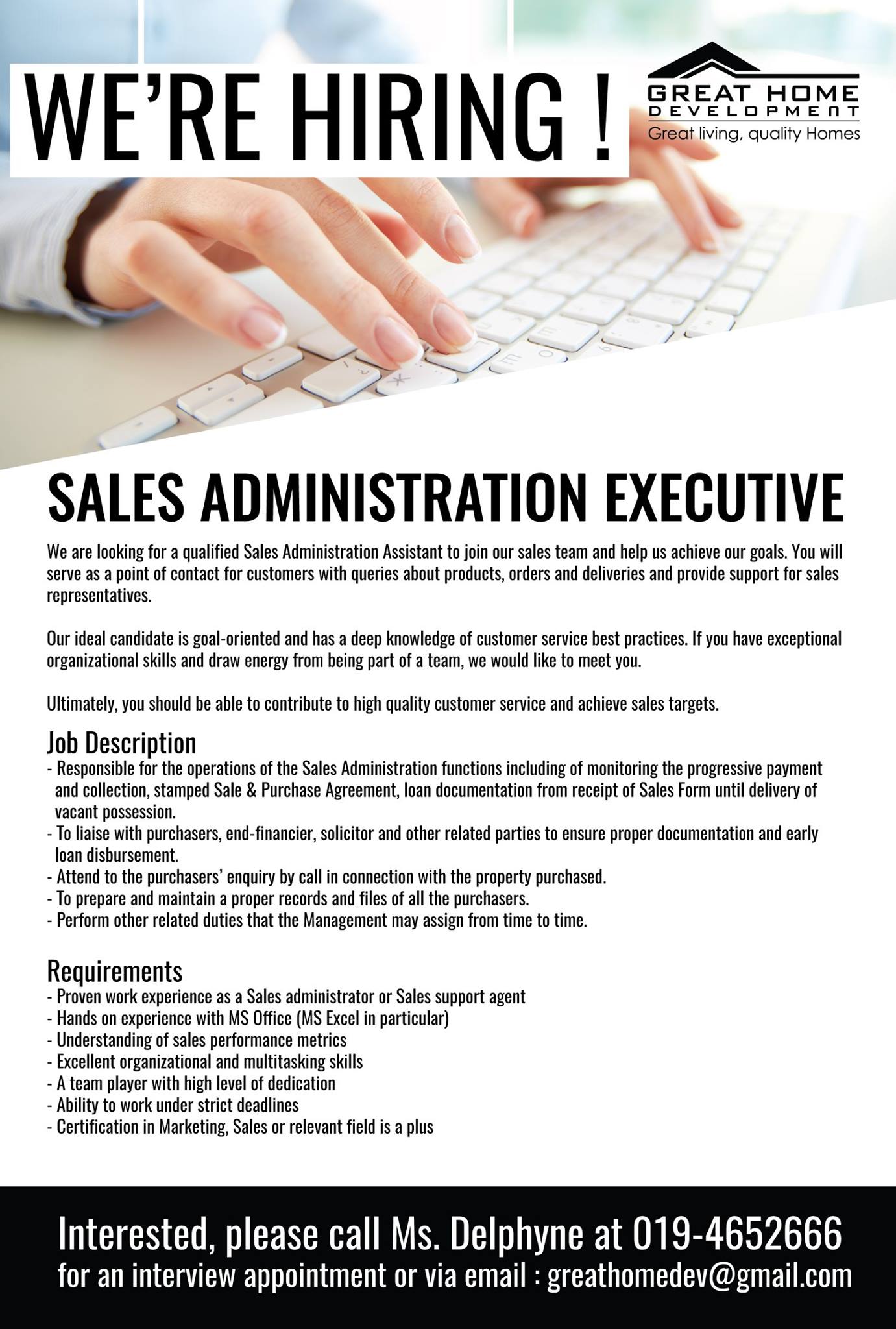 WE'RE HIRING !

GREAT HOME
DEVELOPMENT
Great living, quality Homes

SALES ADMINISTRATION EXECUTIVE

We are looking for a qualified Sales Administration Assistant to join our sales team and help us achieve our goals. You will serve as a point of contact for customers with queries about products, orders and deliveries and provide support for sales representatives.

Our ideal candidate is goal-oriented and has a deep knowledge of customer service best practices. If you have exceptional organizational skills and draw energy from being part of a team, we would like to meet you.

Ultimately, you should be able to contribute to high quality customer service and achieve sales targets.

Job Description
- Responsible for the operations of the Sales Administration functions including of monitoring the progressive payment and collection, stamped Sale & Purchase Agreement, loan documentation from receipt of Sales Form until delivery of vacant possession.
- To liaise with purchasers, end-financier, solicitor and other related parties to ensure proper documentation and early loan disbursement.
- Attend to the purchasers' enquiry by call in connection with the property purchased.
- To prepare and maintain a proper records and files of all the purchasers.
- Perform other related duties that the Management may assign from time to time.

Requirements
- Proven work experience as a Sales administrator or Sales support agent
- Hands on experience with MS Office (MS Excel in particular)
- Understanding of sales performance metrics
- Excellent organizational and multitasking skills
- A team player with high level of dedication
- Ability to work under strict deadlines
- Certification in Marketing, Sales or relevant field is a plus

Interested, please call Ms. Delphyne at 019-4652666
for an interview appointment or via email : greathomedev@gmail.com